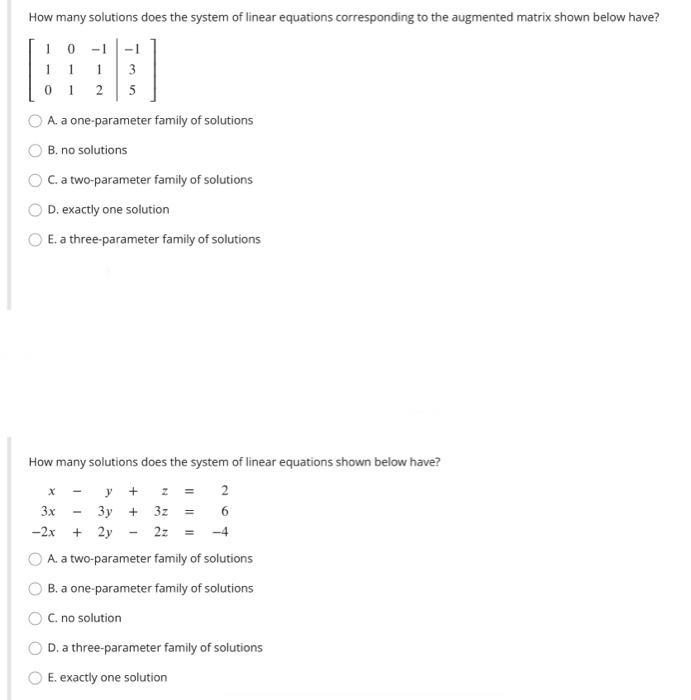 How many solutions does the system of linear equations corresponding to the augmented matrix shown below have?

$\left[\begin{array}{ccc|c} 1 & 0 & -1 & -1 \\ 1 & 1 & 1 & 3 \\ 0 & 1 & 2 & 5 \end{array}\right]$

A. a one-parameter family of solutions

B. no solutions

C. a two-parameter family of solutions

D. exactly one solution

E. a three-parameter family of solutions

How many solutions does the system of linear equations shown below have?

$\begin{array}{rcrcrcr} x & - & y & + & z & = & 2 \\ 3x & - & 3y & + & 3z & = & 6 \\ -2x & + & 2y & - & 2z & = & -4 \end{array}$

A. a two-parameter family of solutions

B. a one-parameter family of solutions

C. no solution

D. a three-parameter family of solutions

E. exactly one solution